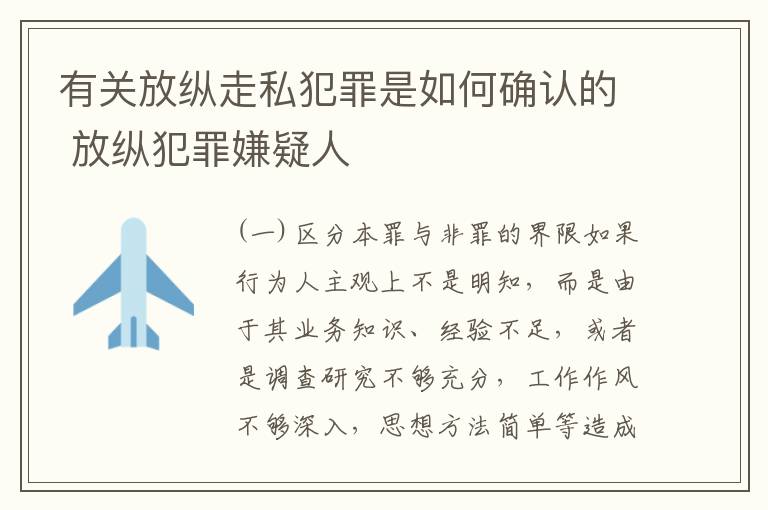 有关放纵走私犯罪是如何确认的 放纵犯罪嫌疑人

(一) 区分本罪与非罪的界限如果行为人主观上不是明知，而是由于其业务知识、经验不足，或者是调查研究不够充分，工作作风不够深入，思想方法简单等造成